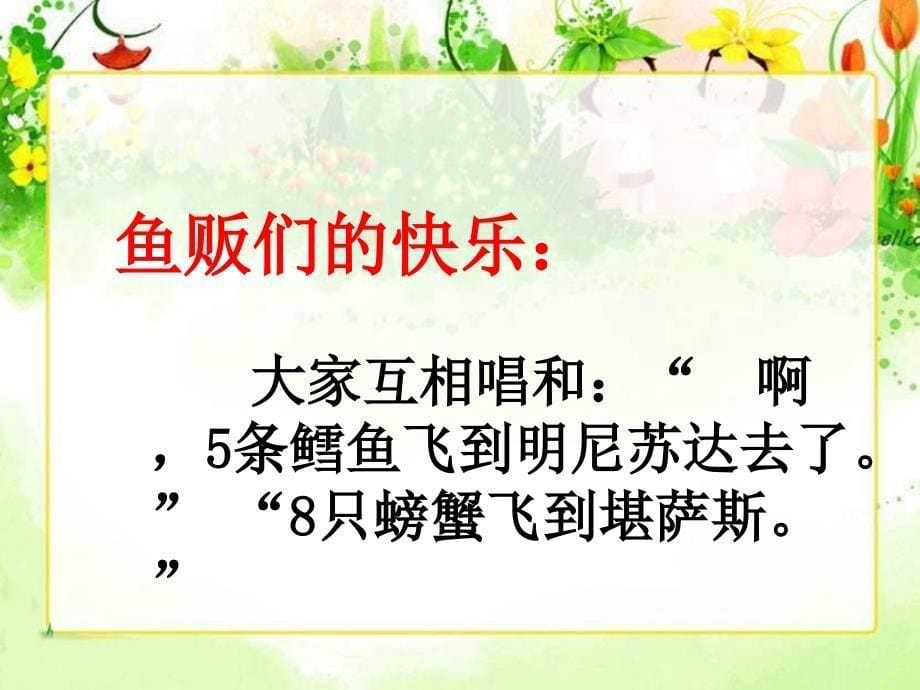 鱼贩们的快乐：

大家互相唱和：“ 啊，5条鳕鱼飞到明尼苏达去了。” “8只螃蟹飞到堪萨斯。”